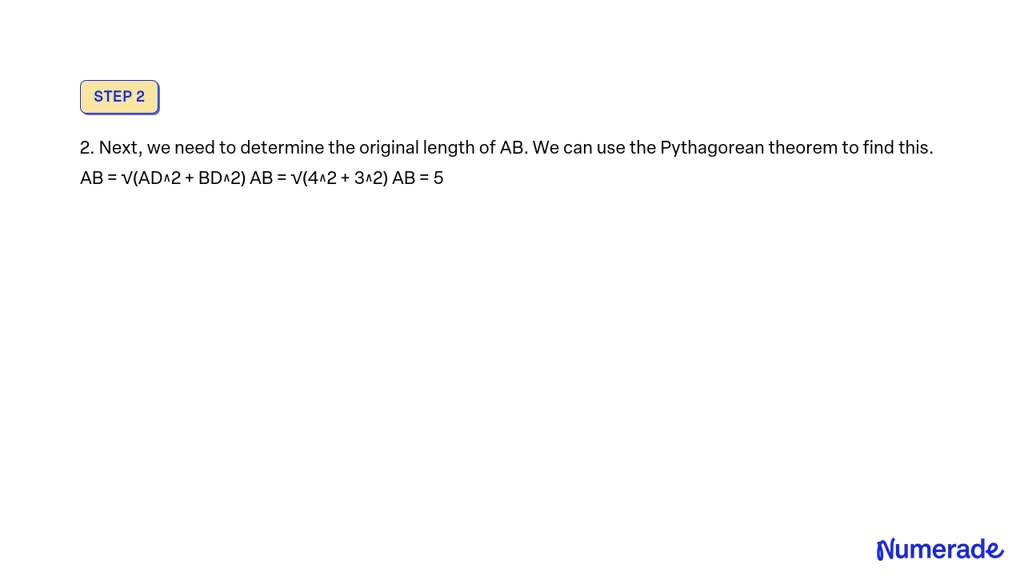 STEP 2

2. Next, we need to determine the original length of AB. We can use the Pythagorean theorem to find this. AB = √(AD^2 + BD^2) AB = √(4^2 + 3^2) AB = 5

Numerade